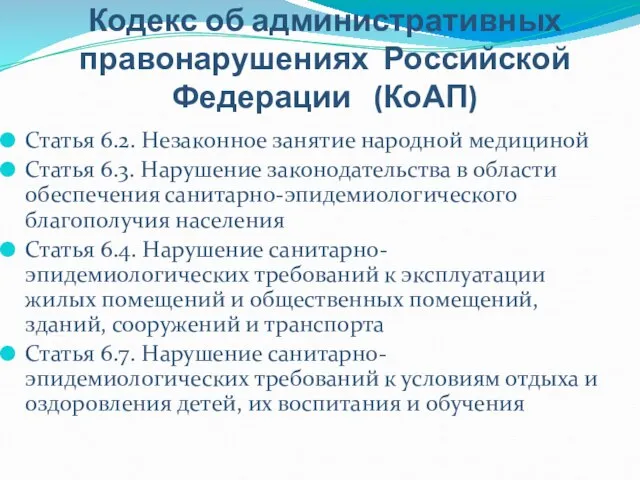 Кодекс об административных правонарушениях Российской Федерации (КоАП)

Статья 6.2. Незаконное занятие народной медициной

Статья 6.3. Нарушение законодательства в области обеспечения санитарно-эпидемиологического благополучия населения

Статья 6.4. Нарушение санитарно-эпидемиологических требований к эксплуатации жилых помещений и общественных помещений, зданий, сооружений и транспорта

Статья 6.7. Нарушение санитарно-эпидемиологических требований к условиям отдыха и оздоровления детей, их воспитания и обучения